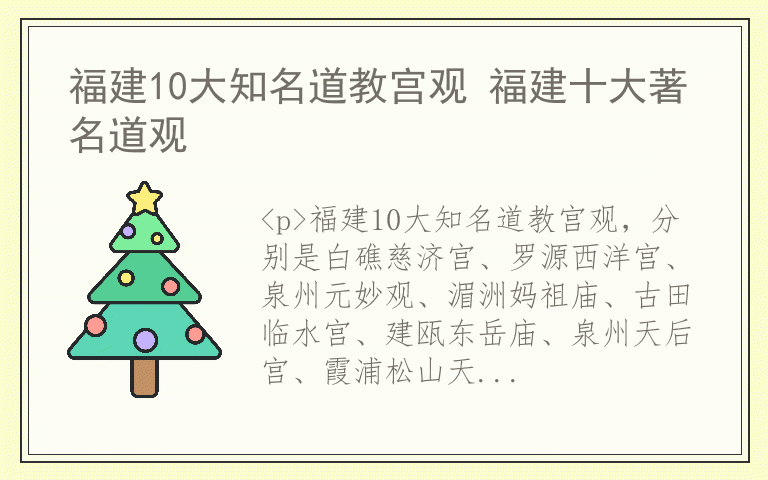 福建10大知名道教宫观 福建十大著名道观

<p>福建10大知名道教宫观，分别是白礁慈济宫、罗源西洋宫、泉州元妙观、湄洲妈祖庙、古田临水宫、建瓯东岳庙、泉州天后宫、霞浦松山天...